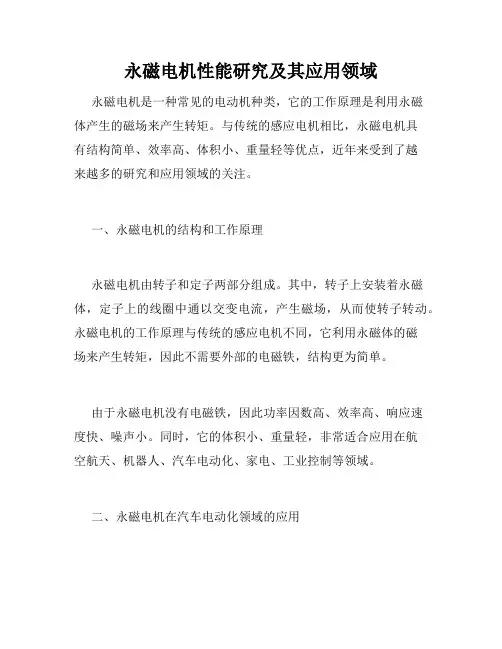 永磁电机性能研究及其应用领域

永磁电机是一种常见的电动机种类，它的工作原理是利用永磁体产生的磁场来产生转矩。与传统的感应电机相比，永磁电机具有结构简单、效率高、体积小、重量轻等优点，近年来受到了越来越多的研究和应用领域的关注。

一、永磁电机的结构和工作原理

永磁电机由转子和定子两部分组成。其中，转子上安装着永磁体，定子上的线圈中通以交变电流，产生磁场，从而使转子转动。永磁电机的工作原理与传统的感应电机不同，它利用永磁体的磁场来产生转矩，因此不需要外部的电磁铁，结构更为简单。

由于永磁电机没有电磁铁，因此功率因数高、效率高、响应速度快、噪声小。同时，它的体积小、重量轻，非常适合应用在航空航天、机器人、汽车电动化、家电、工业控制等领域。

二、永磁电机在汽车电动化领域的应用